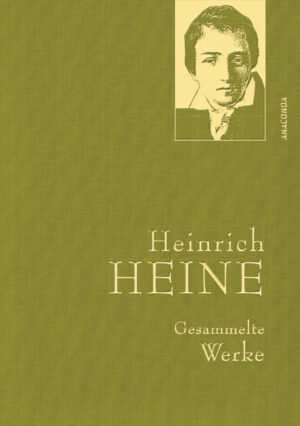 ANACONDA

Heinrich
HEINE

Gesammelte
Werke